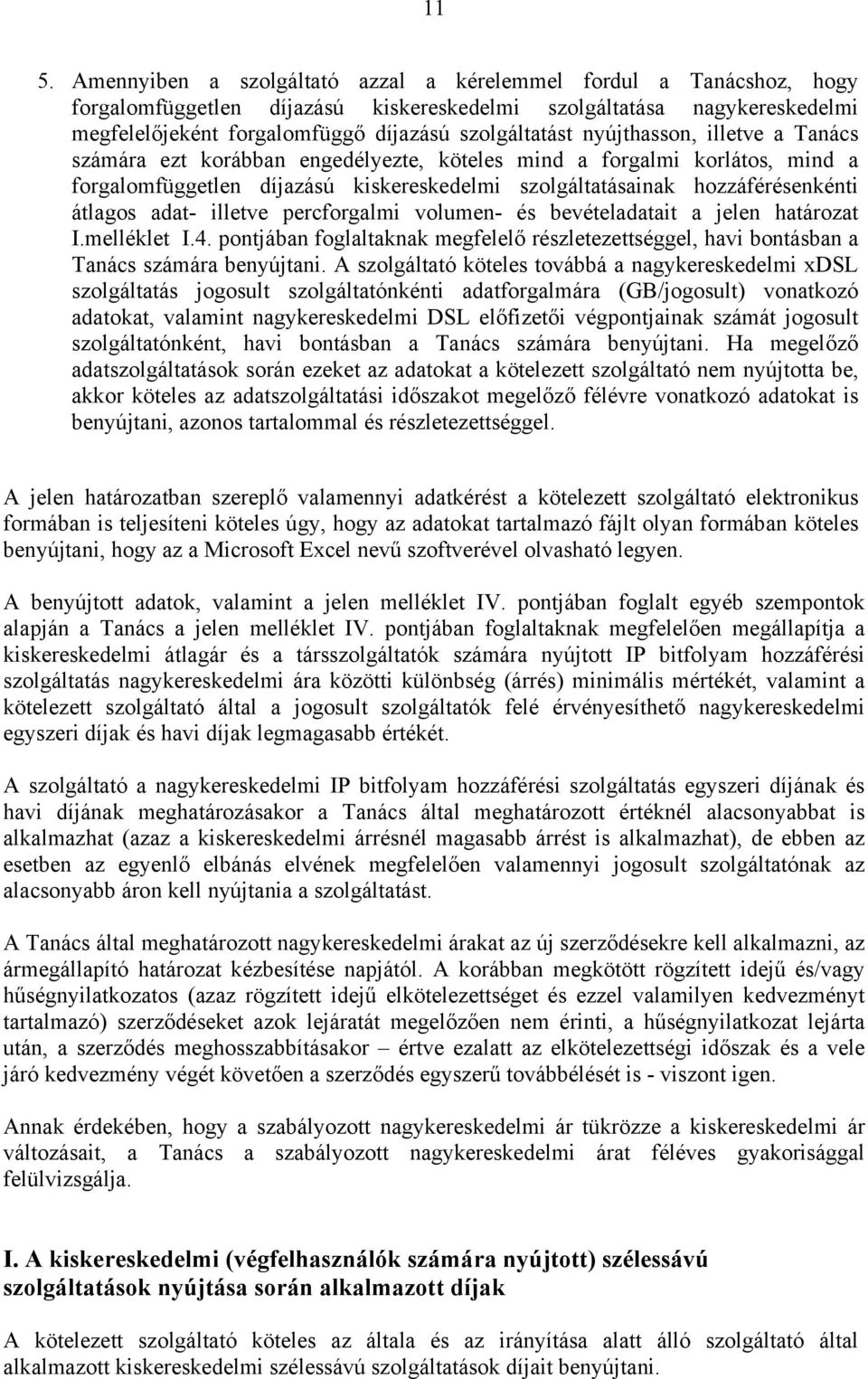 11

5. Amennyiben a szolgáltató azzal a kérelemmel fordul a Tanácshoz, hogy forgalomfüggetlen díjazású kiskereskedelmi szolgáltatása nagykereskedelmi megfelelőjeként forgalomfüggő díjazású szolgáltatást nyújthasson, illetve a Tanács számára ezt korábban engedélyezte, köteles mind a forgalmi korlátos, mind a forgalomfüggetlen díjazású kiskereskedelmi szolgáltatásainak hozzáférésenkénti átlagos adat- illetve percforgalmi volumen- és bevételadatait a jelen határozat I.melléklet I.4. pontjában foglaltaknak megfelelő részletezettséggel, havi bontásban a Tanács számára benyújtani. A szolgáltató köteles továbbá a nagykereskedelmi xDSL szolgáltatás jogosult szolgáltatónkénti adatforgalmára (GB/jogosult) vonatkozó adatokat, valamint nagykereskedelmi DSL előfizetői végpontjainak számát jogosult szolgáltatónként, havi bontásban a Tanács számára benyújtani. Ha megelőző adatszolgáltatások során ezeket az adatokat a kötelezett szolgáltató nem nyújtotta be, akkor köteles az adatszolgáltatási időszakot megelőző félévre vonatkozó adatokat is benyújtani, azonos tartalommal és részletezettséggel.

A jelen határozatban szereplő valamennyi adatkérést a kötelezett szolgáltató elektronikus formában is teljesíteni köteles úgy, hogy az adatokat tartalmazó fájlt olyan formában köteles benyújtani, hogy az a Microsoft Excel nevű szoftverével olvasható legyen.

A benyújtott adatok, valamint a jelen melléklet IV. pontjában foglalt egyéb szempontok alapján a Tanács a jelen melléklet IV. pontjában foglaltaknak megfelelően megállapítja a kiskereskedelmi átlagár és a társszolgáltatók számára nyújtott IP bitfolyam hozzáférési szolgáltatás nagykereskedelmi ára közötti különbség (árrés) minimális mértékét, valamint a kötelezett szolgáltató által a jogosult szolgáltatók felé érvényesíthető nagykereskedelmi egyszeri díjak és havi díjak legmagasabb értékét.

A szolgáltató a nagykereskedelmi IP bitfolyam hozzáférési szolgáltatás egyszeri díjának és havi díjának meghatározásakor a Tanács által meghatározott értéknél alacsonyabbat is alkalmazhat (azaz a kiskereskedelmi árrésnél magasabb árrést is alkalmazhat), de ebben az esetben az egyenlő elbánás elvének megfelelően valamennyi jogosult szolgáltatónak az alacsonyabb áron kell nyújtania a szolgáltatást.

A Tanács által meghatározott nagykereskedelmi árakat az új szerződésekre kell alkalmazni, az ármegállapító határozat kézbesítése napjától. A korábban megkötött rögzített idejű és/vagy hűségnyilatkozatos (azaz rögzített idejű elkötelezettséget és ezzel valamilyen kedvezményt tartalmazó) szerződéseket azok lejáratát megelőzően nem érinti, a hűségnyilatkozat lejárta után, a szerződés meghosszabbításakor – értve ezalatt az elkötelezettségi időszak és a vele járó kedvezmény végét követően a szerződés egyszerű továbbélését is - viszont igen.

Annak érdekében, hogy a szabályozott nagykereskedelmi ár tükrözze a kiskereskedelmi ár változásait, a Tanács a szabályozott nagykereskedelmi árat féléves gyakorisággal felülvizsgálja.

I. A kiskereskedelmi (végfelhasználók számára nyújtott) szélessávú szolgáltatások nyújtása során alkalmazott díjak

A kötelezett szolgáltató köteles az általa és az irányítása alatt álló szolgáltató által alkalmazott kiskereskedelmi szélessávú szolgáltatások díjait benyújtani.